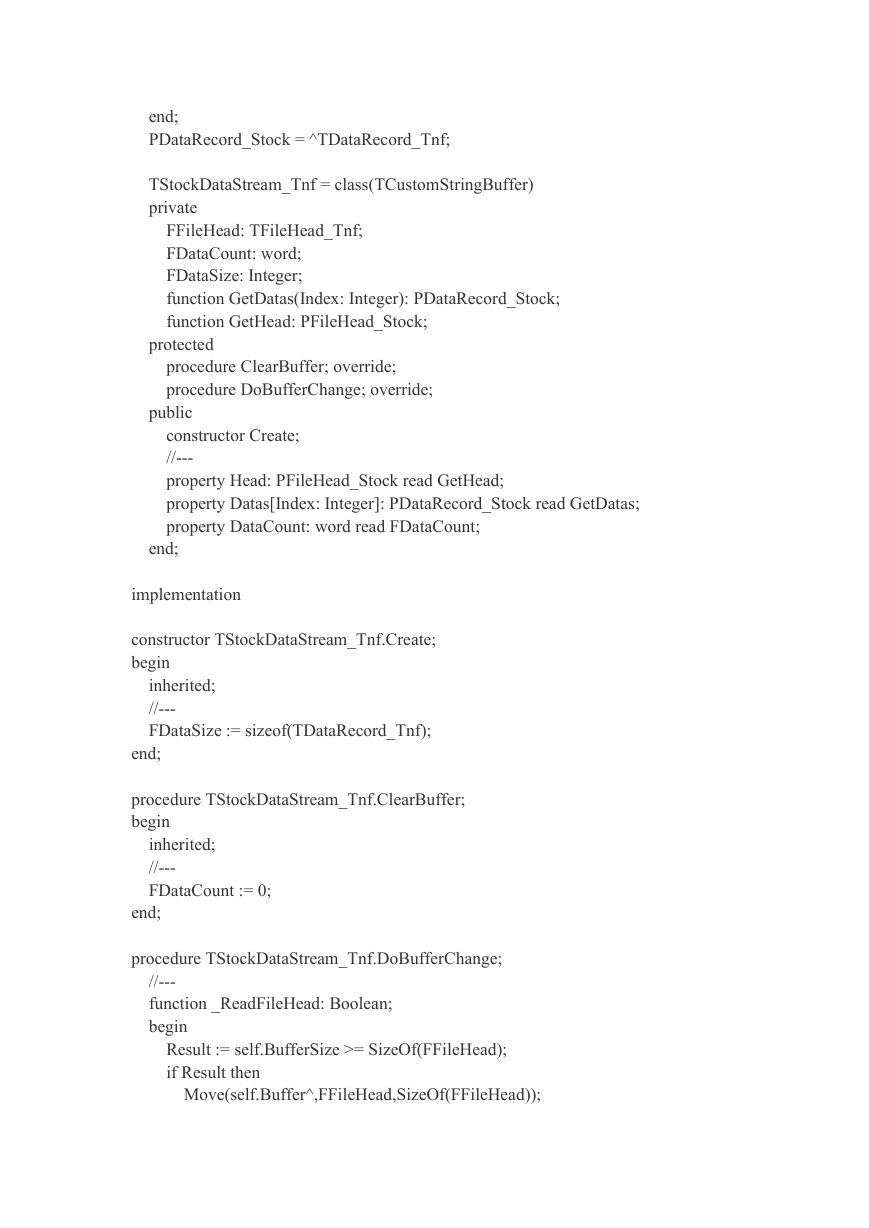 end;
PDataRecord_Stock = ^TDataRecord_Tnf;

TStockDataStream_Tnf = class(TCustomStringBuffer)
private
FFileHead: TFileHead_Tnf;
FDataCount: word;
FDataSize: Integer;
function GetDatas(Index: Integer): PDataRecord_Stock;
function GetHead: PFileHead_Stock;
protected
procedure ClearBuffer; override;
procedure DoBufferChange; override;
public
constructor Create;
//---
property Head: PFileHead_Stock read GetHead;
property Datas[Index: Integer]: PDataRecord_Stock read GetDatas;
property DataCount: word read FDataCount;
end;

implementation

constructor TStockDataStream_Tnf.Create;
begin
inherited;
//---
FDataSize := sizeof(TDataRecord_Tnf);
end;

procedure TStockDataStream_Tnf.ClearBuffer;
begin
inherited;
//---
FDataCount := 0;
end;

procedure TStockDataStream_Tnf.DoBufferChange;
//---
function _ReadFileHead: Boolean;
begin
Result := self.BufferSize >= SizeOf(FFileHead);
if Result then
Move(self.Buffer^,FFileHead,SizeOf(FFileHead));